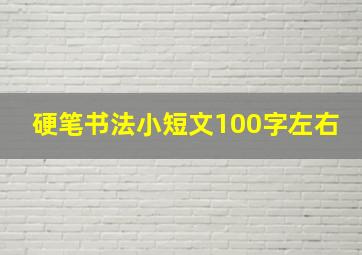 硬笔书法小短文100字左右